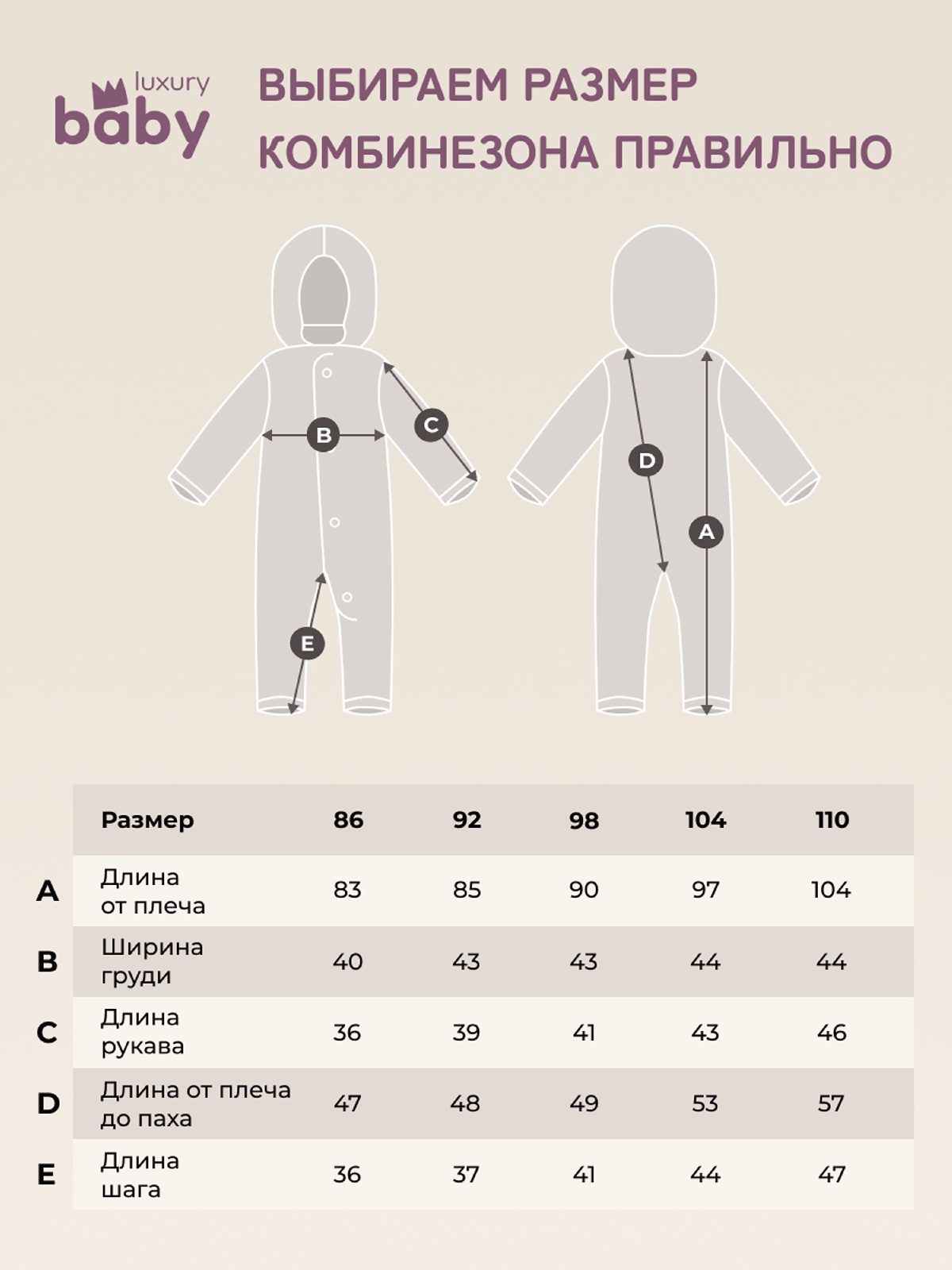 luxury baby

ВЫБИРАЕМ РАЗМЕР КОМБИНЕЗОНА ПРАВИЛЬНО

B C E D A

| | Размер | 86 | 92 | 98 | 104 | 110 |
|---|---|---|---|---|---|---|
| A | Длина от плеча | 83 | 85 | 90 | 97 | 104 |
| B | Ширина груди | 40 | 43 | 43 | 44 | 44 |
| C | Длина рукава | 36 | 39 | 41 | 43 | 46 |
| D | Длина от плеча до паха | 47 | 48 | 49 | 53 | 57 |
| E | Длина шага | 36 | 37 | 41 | 44 | 47 |